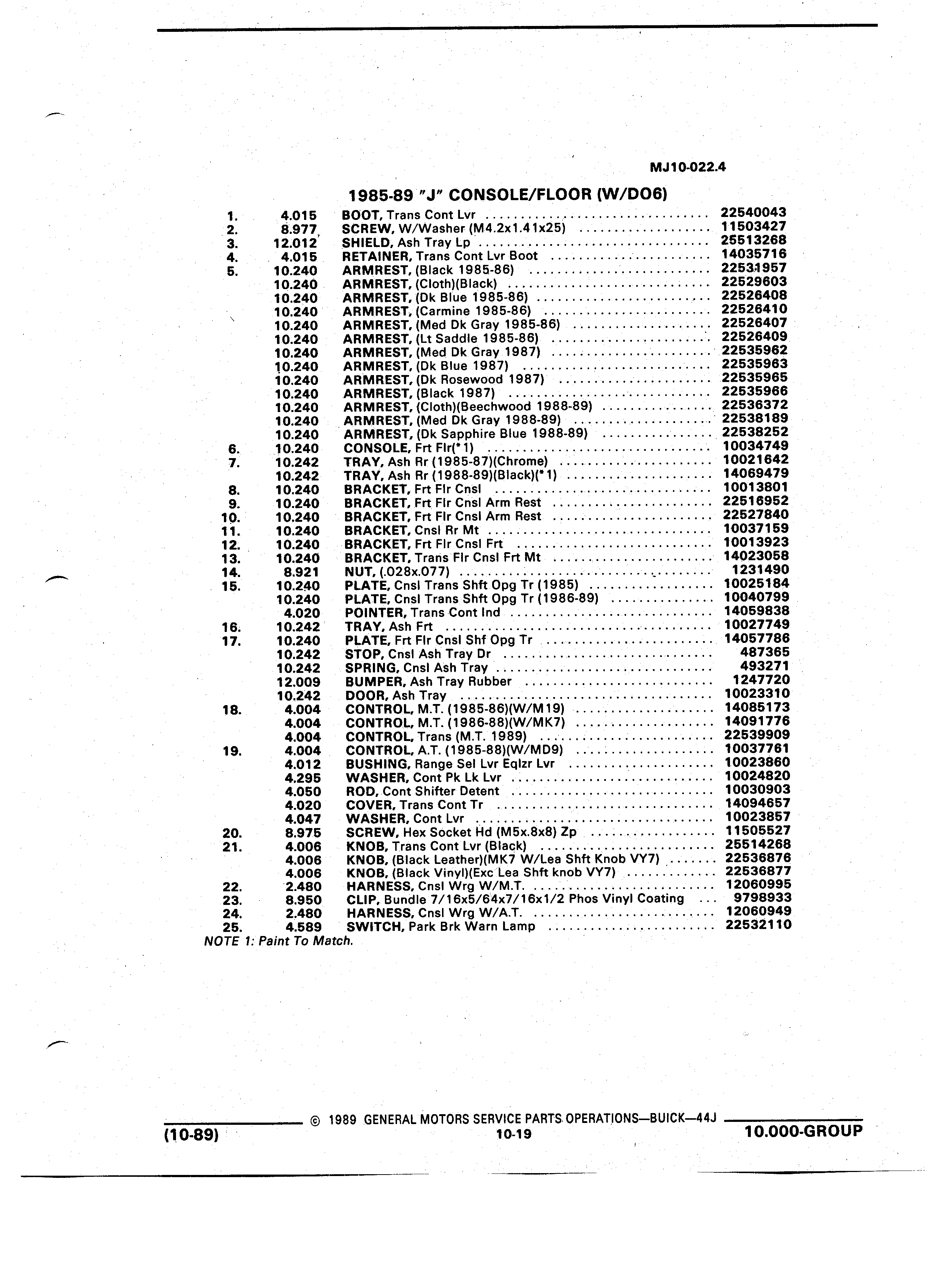 MJ10-022.4

1985-89 "J" CONSOLE/FLOOR (W/DO6)

| | | | |
|---|---|---|---|
| 1. | 4.015 | BOOT, Trans Cont Lvr | 22540043 |
| 2. | 8.977 | SCREW, W/Washer (M4.2x1.41x25) | 11503427 |
| 3. | 12.012 | SHIELD, Ash Tray Lp | 25513268 |
| 4. | 4.015 | RETAINER, Trans Cont Lvr Boot | 14035716 |
| 5. | 10.240 | ARMREST, (Black 1985-86) | 22531957 |
| | 10.240 | ARMREST, (Cloth)(Black) | 22529603 |
| | 10.240 | ARMREST, (Dk Blue 1985-86) | 22526408 |
| | 10.240 | ARMREST, (Carmine 1985-86) | 22526410 |
| | 10.240 | ARMREST, (Med Dk Gray 1985-86) | 22526407 |
| | 10.240 | ARMREST, (Lt Saddle 1985-86) | 22526409 |
| | 10.240 | ARMREST, (Med Dk Gray 1987) | 22535962 |
| | 10.240 | ARMREST, (Dk Blue 1987) | 22535963 |
| | 10.240 | ARMREST, (Dk Rosewood 1987) | 22535965 |
| | 10.240 | ARMREST, (Black 1987) | 22535966 |
| | 10.240 | ARMREST, (Cloth)(Beechwood 1988-89) | 22536372 |
| | 10.240 | ARMREST, (Med Dk Gray 1988-89) | 22538189 |
| | 10.240 | ARMREST, (Dk Sapphire Blue 1988-89) | 22538252 |
| 6. | 10.240 | CONSOLE, Frt Flr(*1) | 10034749 |
| 7. | 10.242 | TRAY, Ash Rr (1985-87)(Chrome) | 10021642 |
| | 10.242 | TRAY, Ash Rr (1988-89)(Black)(*1) | 14069479 |
| 8. | 10.240 | BRACKET, Frt Flr Cnsl | 10013801 |
| 9. | 10.240 | BRACKET, Frt Flr Cnsl Arm Rest | 22516952 |
| 10. | 10.240 | BRACKET, Frt Flr Cnsl Arm Rest | 22527840 |
| 11. | 10.240 | BRACKET, Cnsl Rr Mt | 10037159 |
| 12. | 10.240 | BRACKET, Frt Flr Cnsl Frt | 10013923 |
| 13. | 10.240 | BRACKET, Trans Flr Cnsl Frt Mt | 14023058 |
| 14. | 8.921 | NUT, (.028x.077) | 1231490 |
| 15. | 10.240 | PLATE, Cnsl Trans Shft Opg Tr (1985) | 10025184 |
| | 10.240 | PLATE, Cnsl Trans Shft Opg Tr (1986-89) | 10040799 |
| | 4.020 | POINTER, Trans Cont Ind | 14059838 |
| 16. | 10.242 | TRAY, Ash Frt | 10027749 |
| 17. | 10.240 | PLATE, Frt Flr Cnsl Shf Opg Tr | 14057786 |
| | 10.242 | STOP, Cnsl Ash Tray Dr | 487365 |
| | 10.242 | SPRING, Cnsl Ash Tray | 493271 |
| | 12.009 | BUMPER, Ash Tray Rubber | 1247720 |
| | 10.242 | DOOR, Ash Tray | 10023310 |
| 18. | 4.004 | CONTROL, M.T. (1985-86)(W/M19) | 14085173 |
| | 4.004 | CONTROL, M.T. (1986-88)(W/MK7) | 14091776 |
| | 4.004 | CONTROL, Trans (M.T. 1989) | 22539909 |
| 19. | 4.004 | CONTROL, A.T. (1985-88)(W/MD9) | 10037761 |
| | 4.012 | BUSHING, Range Sel Lvr Eqlzr Lvr | 10023860 |
| | 4.295 | WASHER, Cont Pk Lk Lvr | 10024820 |
| | 4.050 | ROD, Cont Shifter Detent | 10030903 |
| | 4.020 | COVER, Trans Cont Tr | 14094657 |
| | 4.047 | WASHER, Cont Lvr | 10023857 |
| 20. | 8.975 | SCREW, Hex Socket Hd (M5x.8x8) Zp | 11505527 |
| 21. | 4.006 | KNOB, Trans Cont Lvr (Black) | 25514268 |
| | 4.006 | KNOB, (Black Leather)(MK7 W/Lea Shft Knob VY7) | 22536876 |
| | 4.006 | KNOB, (Black Vinyl)(Exc Lea Shft knob VY7) | 22536877 |
| 22. | 2.480 | HARNESS, Cnsl Wrg W/M.T. | 12060995 |
| 23. | 8.950 | CLIP, Bundle 7/16x5/64x7/16x1/2 Phos Vinyl Coating | 9798933 |
| 24. | 2.480 | HARNESS, Cnsl Wrg W/A.T. | 12060949 |
| 25. | 4.589 | SWITCH, Park Brk Warn Lamp | 22532110 |

NOTE 1: Paint To Match.

© 1989 GENERAL MOTORS SERVICE PARTS OPERATIONS—BUICK—44J
(10-89) 10-19 10.000-GROUP